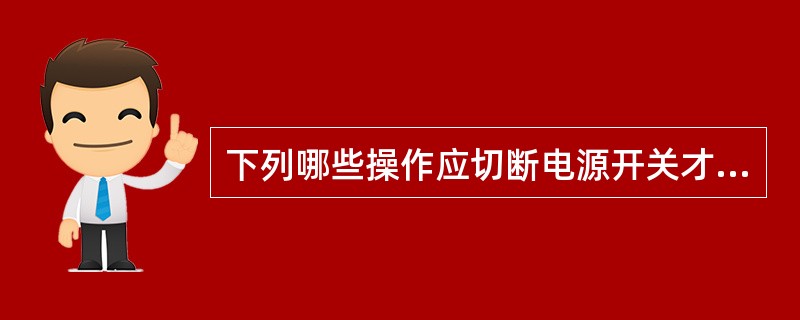 下列哪些操作应切断电源开关才...